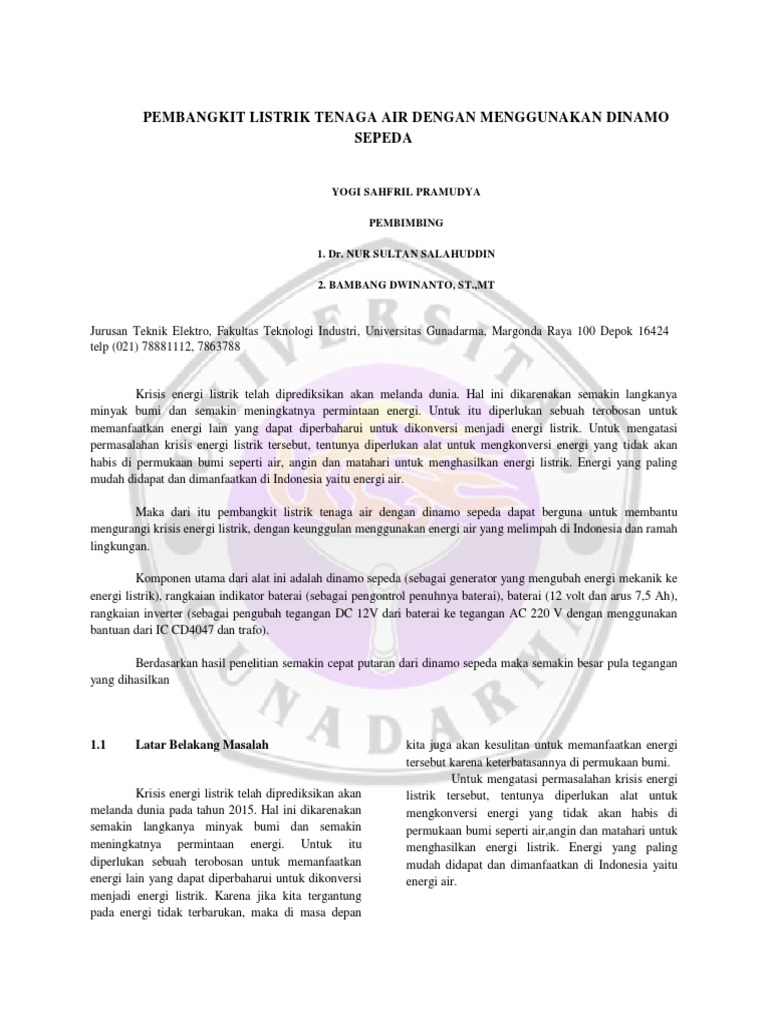 PEMBANGKIT LISTRIK TENAGA AIR DENGAN MENGGUNAKAN DINAMO SEPEDA

YOGI SAHFRIL PRAMUDYA

PEMBIMBING

1. Dr. NUR SULTAN SALAHUDDIN

2. BAMBANG DWINANTO, ST.,MT

Jurusan Teknik Elektro, Fakultas Teknologi Industri, Universitas Gunadarma, Margonda Raya 100 Depok 16424 telp (021) 78881112, 7863788

Krisis energi listrik telah diprediksikan akan melanda dunia. Hal ini dikarenakan semakin langkanya minyak bumi dan semakin meningkatnya permintaan energi. Untuk itu diperlukan sebuah terobosan untuk memanfaatkan energi lain yang dapat diperbaharui untuk dikonversi menjadi energi listrik. Untuk mengatasi permasalahan krisis energi listrik tersebut, tentunya diperlukan alat untuk mengkonversi energi yang tidak akan habis di permukaan bumi seperti air, angin dan matahari untuk menghasilkan energi listrik. Energi yang paling mudah didapat dan dimanfaatkan di Indonesia yaitu energi air.

Maka dari itu pembangkit listrik tenaga air dengan dinamo sepeda dapat berguna untuk membantu mengurangi krisis energi listrik, dengan keunggulan menggunakan energi air yang melimpah di Indonesia dan ramah lingkungan.

Komponen utama dari alat ini adalah dinamo sepeda (sebagai generator yang mengubah energi mekanik ke energi listrik), rangkaian indikator baterai (sebagai pengontrol penuhnya baterai), baterai (12 volt dan arus 7,5 Ah), rangkaian inverter (sebagai pengubah tegangan DC 12V dari baterai ke tegangan AC 220 V dengan menggunakan bantuan dari IC CD4047 dan trafo).

Berdasarkan hasil penelitian semakin cepat putaran dari dinamo sepeda maka semakin besar pula tegangan yang dihasilkan

1.1 Latar Belakang Masalah

Krisis energi listrik telah diprediksikan akan melanda dunia pada tahun 2015. Hal ini dikarenakan semakin langkanya minyak bumi dan semakin meningkatnya permintaan energi. Untuk itu diperlukan sebuah terobosan untuk memanfaatkan energi lain yang dapat diperbaharui untuk dikonversi menjadi energi listrik. Karena jika kita tergantung pada energi tidak terbarukan, maka di masa depan kita juga akan kesulitan untuk memanfaatkan energi tersebut karena keterbatasannya di permukaan bumi.

Untuk mengatasi permasalahan krisis energi listrik tersebut, tentunya diperlukan alat untuk mengkonversi energi yang tidak akan habis di permukaan bumi seperti air,angin dan matahari untuk menghasilkan energi listrik. Energi yang paling mudah didapat dan dimanfaatkan di Indonesia yaitu energi air.